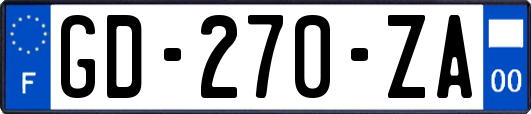 F
GD-270-ZA
00